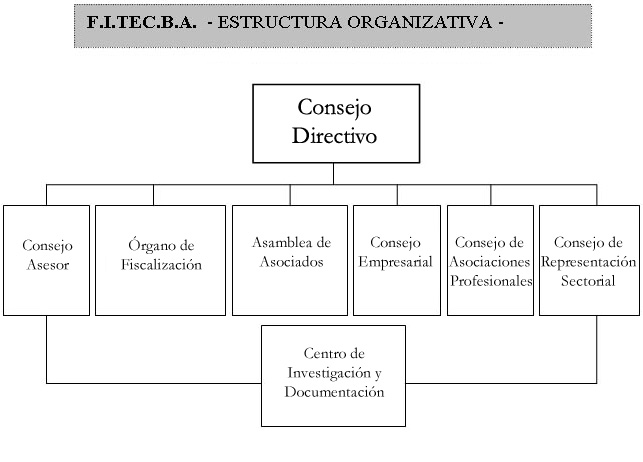 F.I.TEC.B.A. - ESTRUCTURA ORGANIZATIVA -

Consejo Directivo

Consejo Asesor

Órgano de Fiscalización

Asamblea de Asociados

Consejo Empresarial

Consejo de Asociaciones Profesionales

Consejo de Representación Sectorial

Centro de Investigación y Documentación